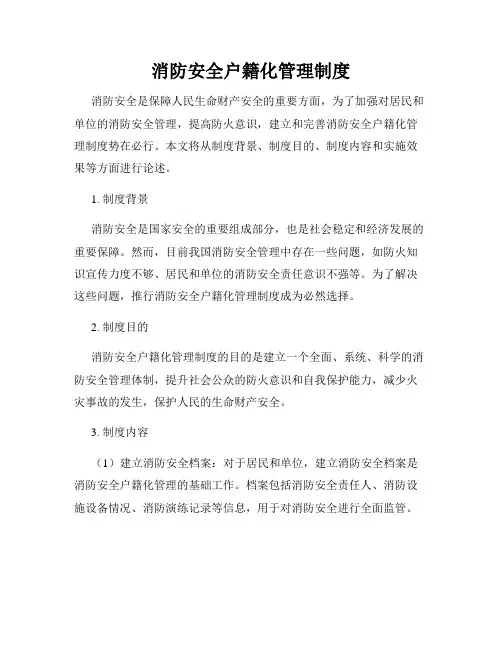 消防安全户籍化管理制度

消防安全是保障人民生命财产安全的重要方面，为了加强对居民和单位的消防安全管理，提高防火意识，建立和完善消防安全户籍化管理制度势在必行。本文将从制度背景、制度目的、制度内容和实施效果等方面进行论述。

1. 制度背景

消防安全是国家安全的重要组成部分，也是社会稳定和经济发展的重要保障。然而，目前我国消防安全管理中存在一些问题，如防火知识宣传力度不够、居民和单位的消防安全责任意识不强等。为了解决这些问题，推行消防安全户籍化管理制度成为必然选择。

2. 制度目的

消防安全户籍化管理制度的目的是建立一个全面、系统、科学的消防安全管理体制，提升社会公众的防火意识和自我保护能力，减少火灾事故的发生，保护人民的生命财产安全。

3. 制度内容

（1）建立消防安全档案：对于居民和单位，建立消防安全档案是消防安全户籍化管理的基础工作。档案包括消防安全责任人、消防设施设备情况、消防演练记录等信息，用于对消防安全进行全面监管。